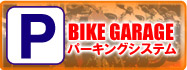 P

BIKE GARAGE
パーキングシステム